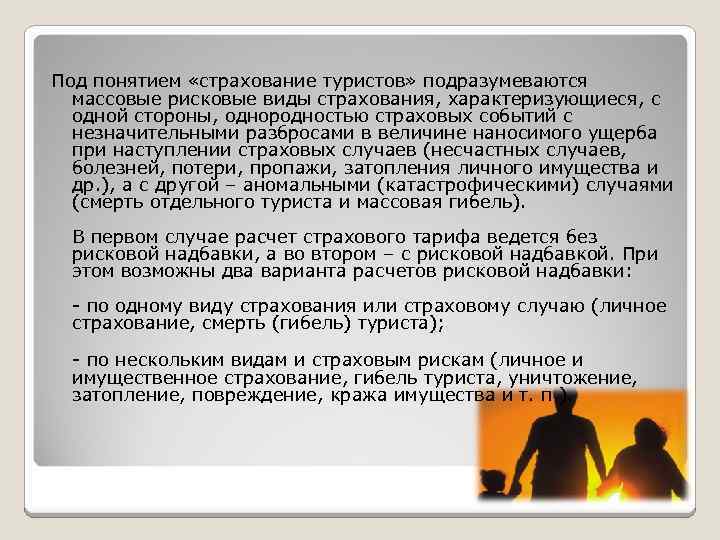 Под понятием «страхование туристов» подразумеваются массовые рисковые виды страхования, характеризующиеся, с одной стороны, однородностью страховых событий с незначительными разбросами в величине наносимого ущерба при наступлении страховых случаев (несчастных случаев, болезней, потери, пропажи, затопления личного имущества и др.), а с другой – аномальными (катастрофическими) случаями (смерть отдельного туриста и массовая гибель).

В первом случае расчет страхового тарифа ведется без рисковой надбавки, а во втором – с рисковой надбавкой. При этом возможны два варианта расчетов рисковой надбавки:

- по одному виду страхования или страховому случаю (личное страхование, смерть (гибель) туриста);

- по нескольким видам и страховым рискам (личное и имущественное страхование, гибель туриста, уничтожение, затопление, повреждение, кража имущества и т. п.).